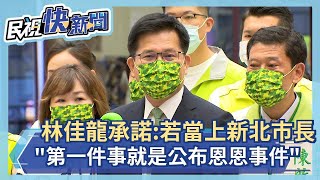 民視快新聞

林佳龍承諾:若當上新北市長
"第一件事就是公布恩恩事件"

陳